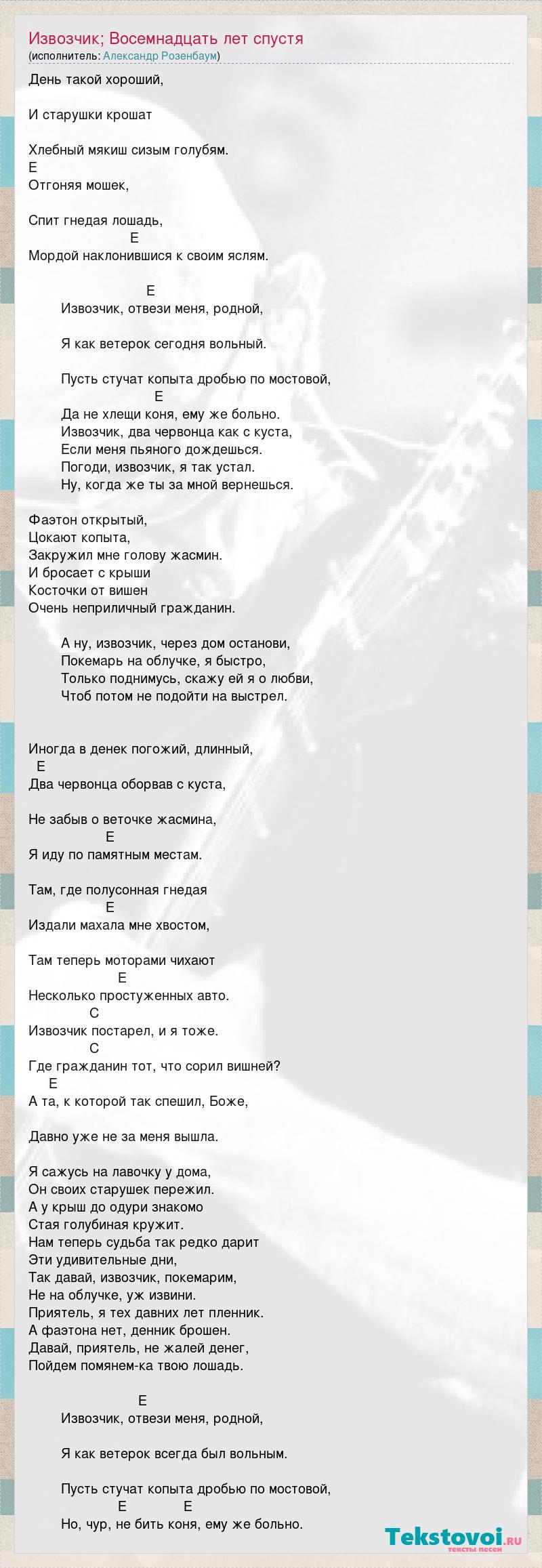 Извозчик; Восемнадцать лет спустя
(исполнитель: Александр Розенбаум)

День такой хороший,

И старушки крошат

Хлебный мякиш сизым голубям.
E
Отгоняя мошек,

Спит гнедая лошадь,
E
Мордой наклонившися к своим яслям.

E
Извозчик, отвези меня, родной,

Я как ветерок сегодня вольный.

Пусть стучат копыта дробью по мостовой,
E
Да не хлещи коня, ему же больно.
Извозчик, два червонца как с куста,
Если меня пьяного дождешься.
Погоди, извозчик, я так устал.
Ну, когда же ты за мной вернешься.

Фаэтон открытый,
Цокают копыта,
Закружил мне голову жасмин.
И бросает с крыши
Косточки от вишен
Очень неприличный гражданин.

А ну, извозчик, через дом останови,
Покемарь на облучке, я быстро,
Только поднимусь, скажу ей я о любви,
Чтоб потом не подойти на выстрел.

Иногда в денек погожий, длинный,
E
Два червонца оборвав с куста,

Не забыв о веточке жасмина,
E
Я иду по памятным местам.

Там, где полусонная гнедая
E
Издали махала мне хвостом,

Там теперь моторами чихают
E
Несколько простуженных авто.
C
Извозчик постарел, и я тоже.
C
Где гражданин тот, что сорил вишней?
E
А та, к которой так спешил, Боже,

Давно уже не за меня вышла.

Я сажусь на лавочку у дома,
Он своих старушек пережил.
А у крыш до одури знакомо
Стая голубиная кружит.
Нам теперь судьба так редко дарит
Эти удивительные дни,
Так давай, извозчик, покемарим,
Не на облучке, уж извини.
Приятель, я тех давних лет пленник.
А фаэтона нет, денник брошен.
Давай, приятель, не жалей денег,
Пойдем помянем-ка твою лошадь.

E
Извозчик, отвези меня, родной,

Я как ветерок всегда был вольным.

Пусть стучат копыта дробью по мостовой,
E E
Но, чур, не бить коня, ему же больно.

Tekstovoi.ru
тексты песен